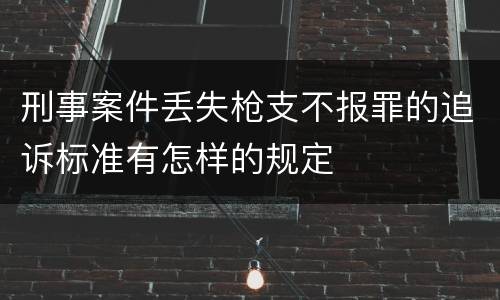 刑事案件丢失枪支不报罪的追诉标准有怎样的规定